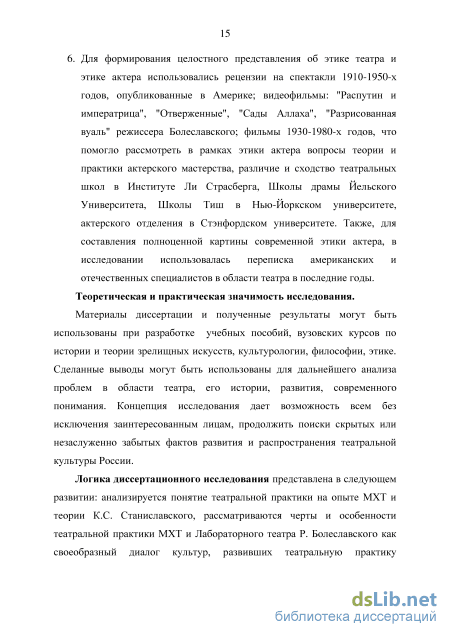 15

6. Для формирования целостного представления об этике театра и этике актера использовались рецензии на спектакли 1910-1950-х годов, опубликованные в Америке; видеофильмы: "Распутин и императрица", "Отверженные", "Сады Аллаха", "Разрисованная вуаль" режиссера Болеславского; фильмы 1930-1980-х годов, что помогло рассмотреть в рамках этики актера вопросы теории и практики актерского мастерства, различие и сходство театральных школ в Институте Ли Страсберга, Школы драмы Йельского Университета, Школы Тиш в Нью-Йоркском университете, актерского отделения в Стэнфордском университете. Также, для составления полноценной картины современной этики актера, в исследовании использовалась переписка американских и отечественных специалистов в области театра в последние годы.

Теоретическая и практическая значимость исследования.

Материалы диссертации и полученные результаты могут быть использованы при разработке учебных пособий, вузовских курсов по истории и теории зрелищных искусств, культурологии, философии, этике. Сделанные выводы могут быть использованы для дальнейшего анализа проблем в области театра, его истории, развития, современного понимания. Концепция исследования дает возможность всем без исключения заинтересованным лицам, продолжить поиски скрытых или незаслуженно забытых фактов развития и распространения театральной культуры России.

Логика диссертационного исследования представлена в следующем развитии: анализируется понятие театральной практики на опыте МХТ и теории К.С. Станиславского, рассматриваются черты и особенности театральной практики МХТ и Лабораторного театра Р. Болеславского как своеобразный диалог культур, развивших театральную практику

dsLib.net
библиотека диссертаций